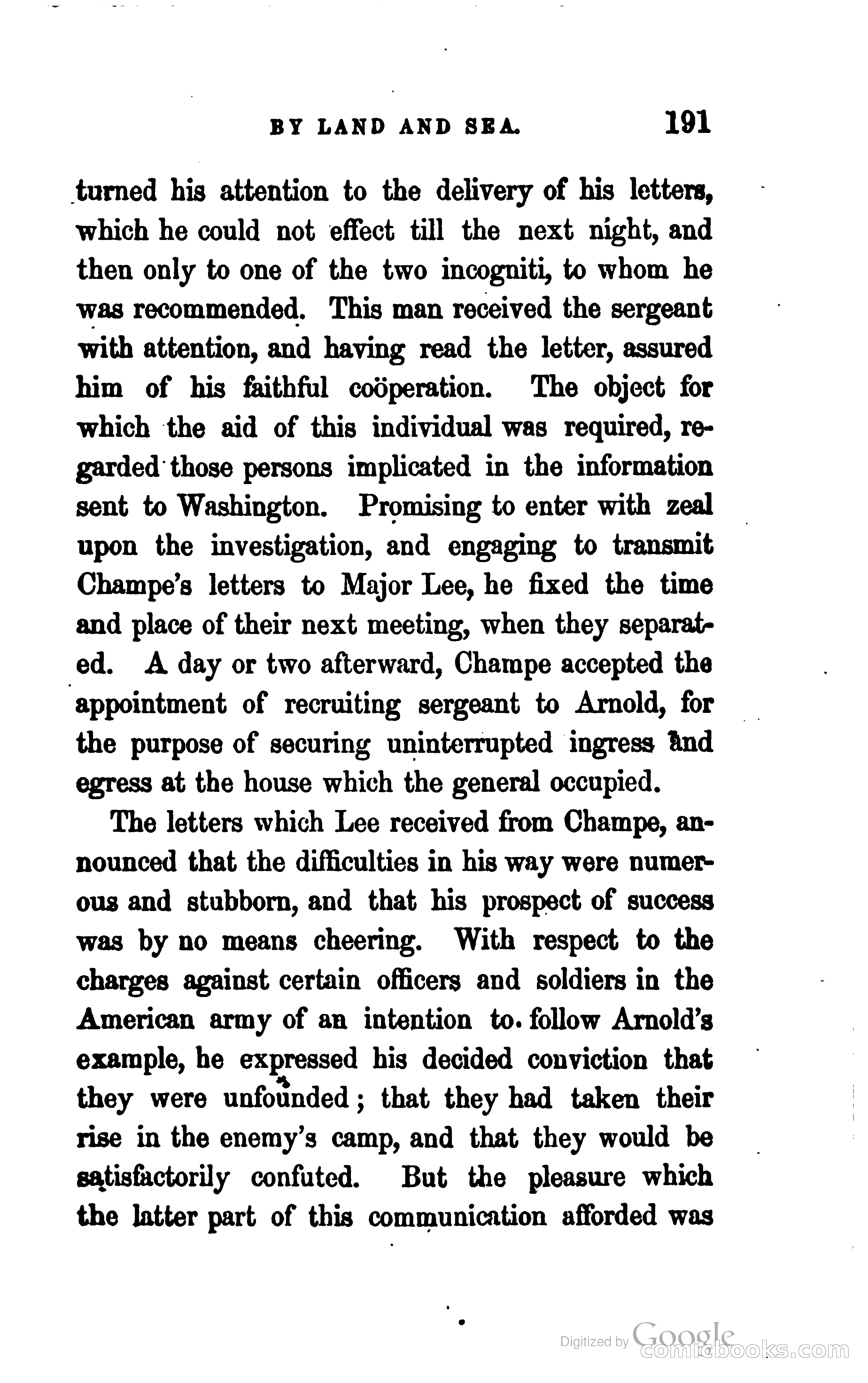 BY LAND AND SEA. 191

turned his attention to the delivery of his letters, which he could not effect till the next night, and then only to one of the two incogniti, to whom he was recommended. This man received the sergeant with attention, and having read the letter, assured him of his faithful coöperation. The object for which the aid of this individual was required, regarded those persons implicated in the information sent to Washington. Promising to enter with zeal upon the investigation, and engaging to transmit Champe's letters to Major Lee, he fixed the time and place of their next meeting, when they separated. A day or two afterward, Champe accepted the appointment of recruiting sergeant to Arnold, for the purpose of securing uninterrupted ingress and egress at the house which the general occupied.

The letters which Lee received from Champe, announced that the difficulties in his way were numerous and stubborn, and that his prospect of success was by no means cheering. With respect to the charges against certain officers and soldiers in the American army of an intention to follow Arnold's example, he expressed his decided conviction that they were unfounded; that they had taken their rise in the enemy's camp, and that they would be satisfactorily confuted. But the pleasure which the latter part of this communication afforded was

Digitized by Google
comicbooks.com